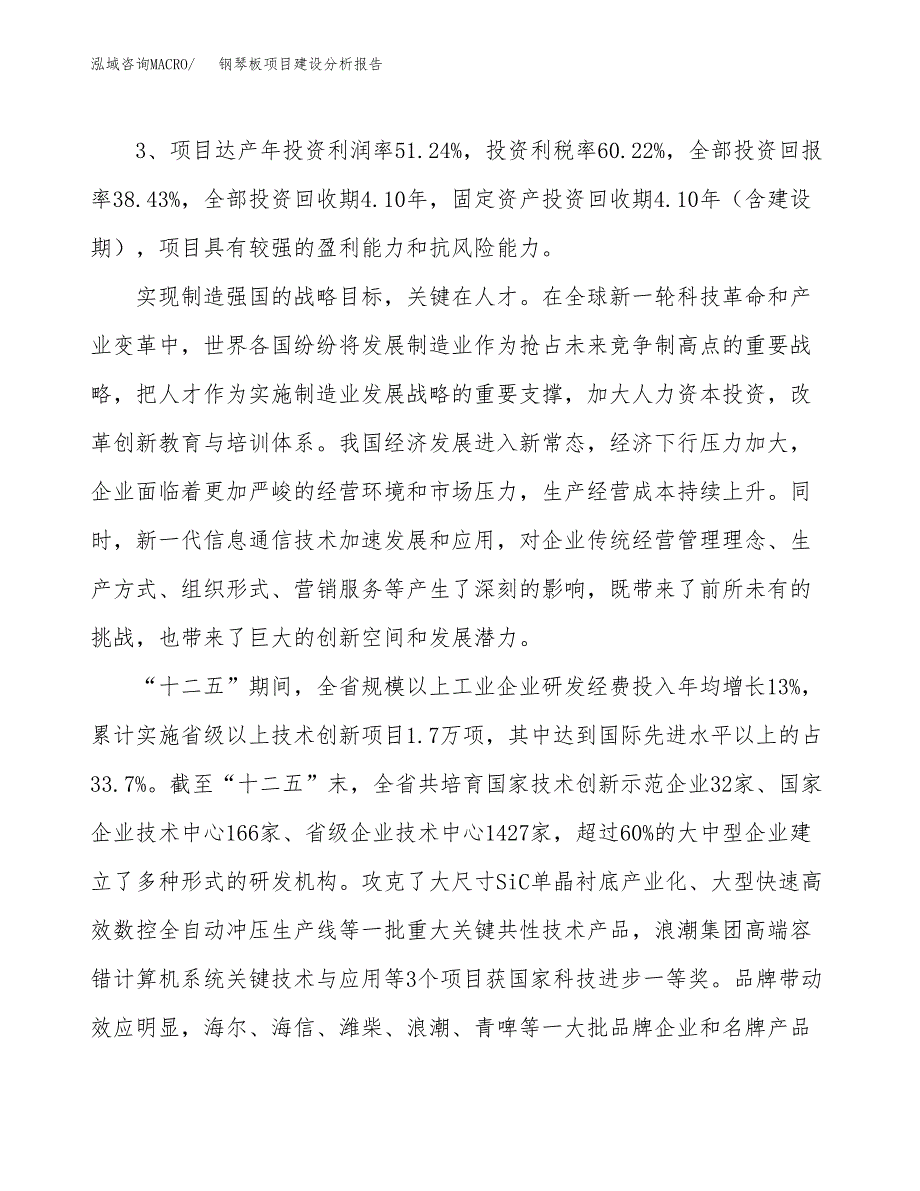 泓域咨询MACRO/　钢琴板项目建设分析报告

3、项目达产年投资利润率51.24%，投资利税率60.22%，全部投资回报率38.43%，全部投资回收期4.10年，固定资产投资回收期4.10年（含建设期），项目具有较强的盈利能力和抗风险能力。

实现制造强国的战略目标，关键在人才。在全球新一轮科技革命和产业变革中，世界各国纷纷将发展制造业作为抢占未来竞争制高点的重要战略，把人才作为实施制造业发展战略的重要支撑，加大人力资本投资，改革创新教育与培训体系。我国经济发展进入新常态，经济下行压力加大，企业面临着更加严峻的经营环境和市场压力，生产经营成本持续上升。同时，新一代信息通信技术加速发展和应用，对企业传统经营管理理念、生产方式、组织形式、营销服务等产生了深刻的影响，既带来了前所未有的挑战，也带来了巨大的创新空间和发展潜力。

“十二五”期间，全省规模以上工业企业研发经费投入年均增长13%，累计实施省级以上技术创新项目1.7万项，其中达到国际先进水平以上的占33.7%。截至“十二五”末，全省共培育国家技术创新示范企业32家、国家企业技术中心166家、省级企业技术中心1427家，超过60%的大中型企业建立了多种形式的研发机构。攻克了大尺寸SiC单晶衬底产业化、大型快速高效数控全自动冲压生产线等一批重大关键共性技术产品，浪潮集团高端容错计算机系统关键技术与应用等3个项目获国家科技进步一等奖。品牌带动效应明显，海尔、海信、潍柴、浪潮、青啤等一大批品牌企业和名牌产品